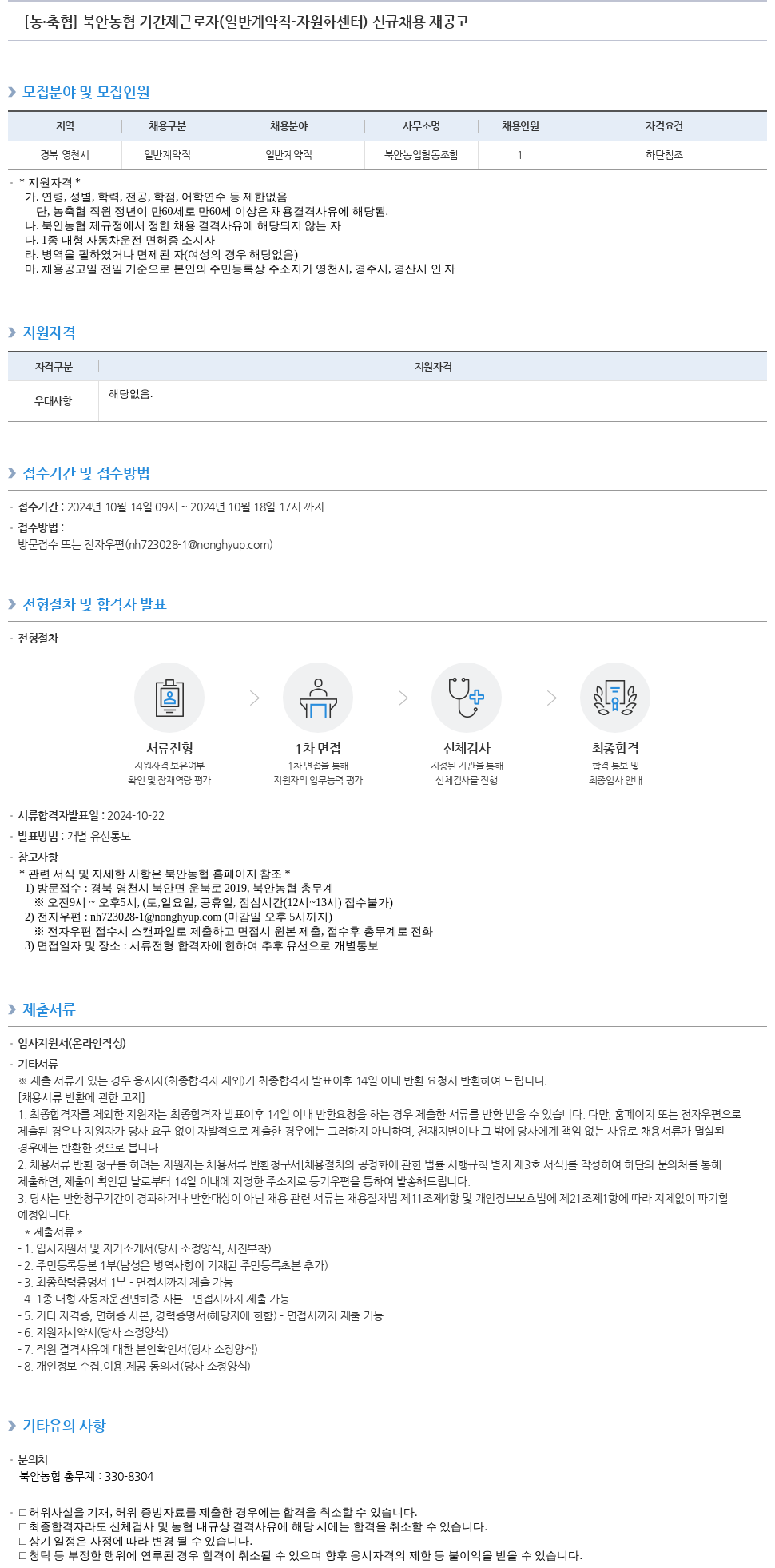 [농·축협] 북안농협 기간제근로자(일반계약직-자원화센터) 신규채용 재공고

모집분야 및 모집인원

| 지역 | 채용구분 | 채용분야 | 사무소명 | 채용인원 | 자격요건 |
|---|---|---|---|---|---|
| 경북 영천시 | 일반계약직 | 일반계약직 | 북안농업협동조합 | 1 | 하단참조 |

* 지원자격 *
가. 연령, 성별, 학력, 전공, 학점, 어학연수 등 제한없음
단, 농축협 직원 정년이 만60세로 만60세 이상은 채용결격사유에 해당됨.
나. 북안농협 제규정에서 정한 채용 결격사유에 해당되지 않는 자
다. 1종 대형 자동차운전 면허증 소지자
라. 병역을 필하였거나 면제된 자(여성의 경우 해당없음)
마. 채용공고일 전일 기준으로 본인의 주민등록상 주소지가 영천시, 경주시, 경산시 인 자

지원자격

| 자격구분 | 지원자격 |
|---|---|
| 우대사항 | 해당없음. |

접수기간 및 접수방법

접수기간 : 2024년 10월 14일 09시 ~ 2024년 10월 18일 17시 까지
접수방법 :
방문접수 또는 전자우편(nh723028-1@nonghyup.com)

전형절차 및 합격자 발표

전형절차

서류전형
지원자격 보유여부 확인 및 잠재역량 평가

1차 면접
1차 면접을 통해 지원자의 업무능력 평가

신체검사
지정된 기관을 통해 신체검사를 진행

최종합격
합격 통보 및 최종입사 안내

서류합격자발표일 : 2024-10-22
발표방법 : 개별 유선통보
참고사항
* 관련 서식 및 자세한 사항은 북안농협 홈페이지 참조 *
1) 방문접수 : 경북 영천시 북안면 운북로 2019, 북안농협 총무계
※ 오전9시 ~ 오후5시, (토,일요일, 공휴일, 점심시간(12시~13시) 접수불가)
2) 전자우편 : nh723028-1@nonghyup.com (마감일 오후 5시까지)
※ 전자우편 접수시 스캔파일로 제출하고 면접시 원본 제출, 접수후 총무계로 전화
3) 면접일자 및 장소 : 서류전형 합격자에 한하여 추후 유선으로 개별통보

제출서류

입사지원서(온라인작성)
기타서류
※ 제출 서류가 있는 경우 응시자(최종합격자 제외)가 최종합격자 발표이후 14일 이내 반환 요청시 반환하여 드립니다.
[채용서류 반환에 관한 고지]
1. 최종합격자를 제외한 지원자는 최종합격자 발표이후 14일 이내 반환요청을 하는 경우 제출한 서류를 반환 받을 수 있습니다. 다만, 홈페이지 또는 전자우편으로 제출된 경우나 지원자가 당사 요구 없이 자발적으로 제출한 경우에는 그러하지 아니하며, 천재지변이나 그 밖에 당사에게 책임 없는 사유로 채용서류가 멸실된 경우에는 반환한 것으로 봅니다.
2. 채용서류 반환 청구를 하려는 지원자는 채용서류 반환청구서[채용절차의 공정화에 관한 법률 시행규칙 별지 제3호 서식]를 작성하여 하단의 문의처를 통해 제출하면, 제출이 확인된 날로부터 14일 이내에 지정한 주소지로 등기우편을 통하여 발송해드립니다.
3. 당사는 반환청구기간이 경과하거나 반환대상이 아닌 채용 관련 서류는 채용절차법 제11조제4항 및 개인정보보호법에 제21조제1항에 따라 지체없이 파기할 예정입니다.
- * 제출서류 *
- 1. 입사지원서 및 자기소개서(당사 소정양식, 사진부착)
- 2. 주민등록등본 1부(남성은 병역사항이 기재된 주민등록초본 추가)
- 3. 최종학력증명서 1부 - 면접시까지 제출 가능
- 4. 1종 대형 자동차운전면허증 사본 - 면접시까지 제출 가능
- 5. 기타 자격증, 면허증 사본, 경력증명서(해당자에 한함) - 면접시까지 제출 가능
- 6. 지원자서약서(당사 소정양식)
- 7. 직원 결격사유에 대한 본인확인서(당사 소정양식)
- 8. 개인정보 수집.이용.제공 동의서(당사 소정양식)

기타유의 사항

문의처
북안농협 총무계 : 330-8304

□ 허위사실을 기재, 허위 증빙자료를 제출한 경우에는 합격을 취소할 수 있습니다.
□ 최종합격자라도 신체검사 및 농협 내규상 결격사유에 해당 시에는 합격을 취소할 수 있습니다.
□ 상기 일정은 사정에 따라 변경 될 수 있습니다.
□ 청탁 등 부정한 행위에 연루된 경우 합격이 취소될 수 있으며 향후 응시자격의 제한 등 불이익을 받을 수 있습니다.